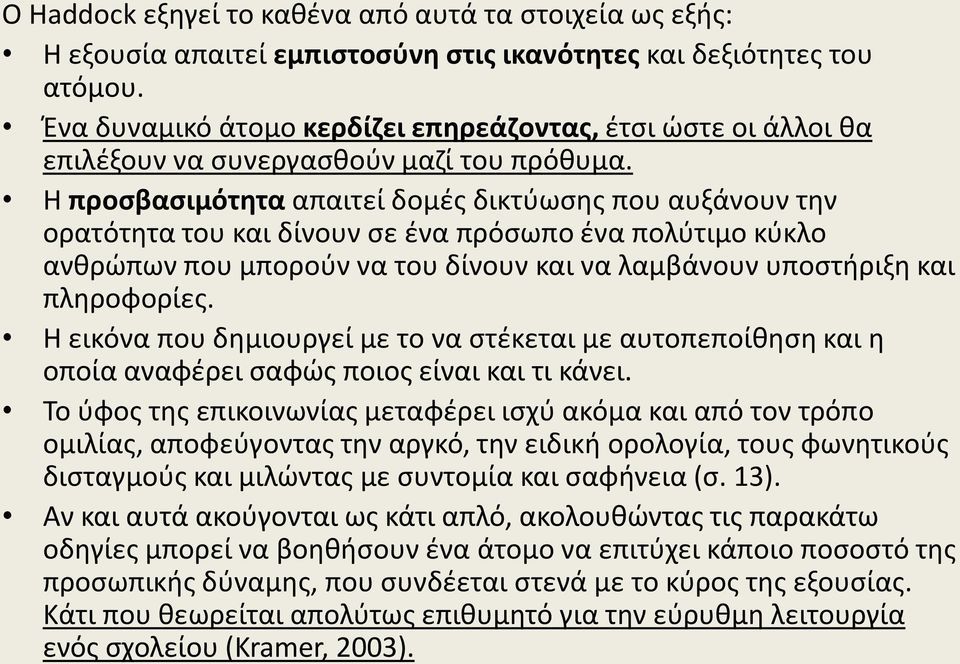 Ο Haddock εξηγεί το καθένα από αυτά τα στοιχεία ως εξής:

• Η εξουσία απαιτεί εμπιστοσύνη στις ικανότητες και δεξιότητες του ατόμου.

• Ένα δυναμικό άτομο κερδίζει επηρεάζοντας, έτσι ώστε οι άλλοι θα επιλέξουν να συνεργασθούν μαζί του πρόθυμα.

• Η προσβασιμότητα απαιτεί δομές δικτύωσης που αυξάνουν την ορατότητα του και δίνουν σε ένα πρόσωπο ένα πολύτιμο κύκλο ανθρώπων που μπορούν να του δίνουν και να λαμβάνουν υποστήριξη και πληροφορίες.

• Η εικόνα που δημιουργεί με το να στέκεται με αυτοπεποίθηση και η οποία αναφέρει σαφώς ποιος είναι και τι κάνει.

• Το ύφος της επικοινωνίας μεταφέρει ισχύ ακόμα και από τον τρόπο ομιλίας, αποφεύγοντας την αργκό, την ειδική ορολογία, τους φωνητικούς δισταγμούς και μιλώντας με συντομία και σαφήνεια (σ. 13).

• Αν και αυτά ακούγονται ως κάτι απλό, ακολουθώντας τις παρακάτω οδηγίες μπορεί να βοηθήσουν ένα άτομο να επιτύχει κάποιο ποσοστό της προσωπικής δύναμης, που συνδέεται στενά με το κύρος της εξουσίας. Κάτι που θεωρείται απολύτως επιθυμητό για την εύρυθμη λειτουργία ενός σχολείου (Kramer, 2003).